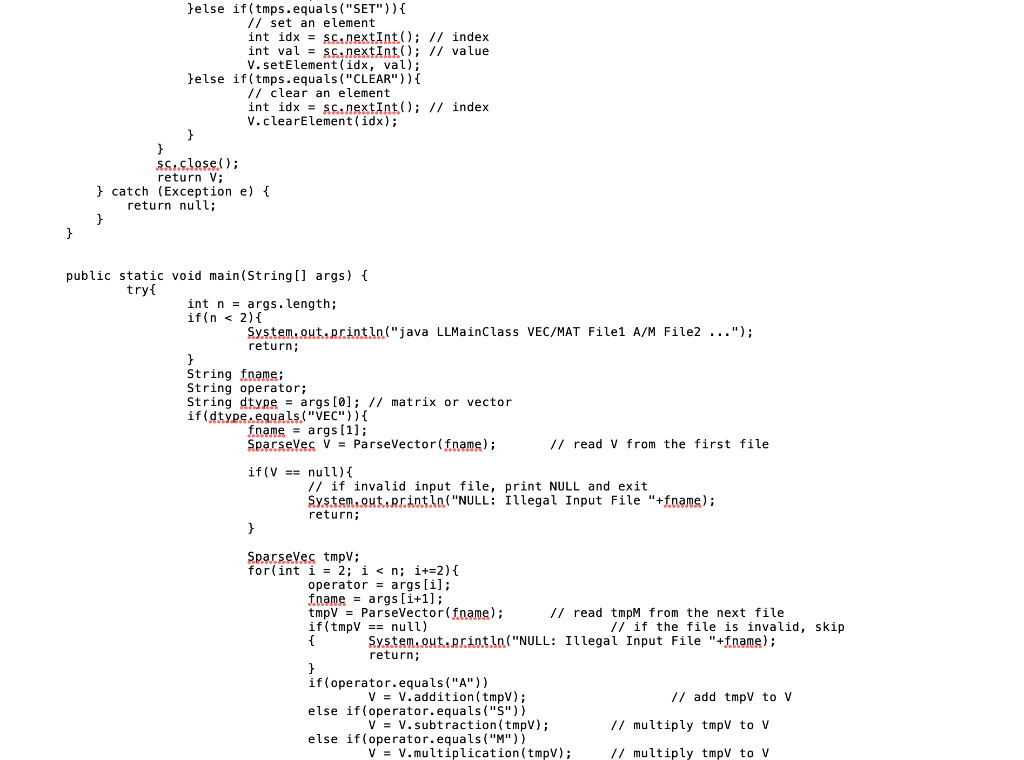 }else if(tmps.equals("SET")){
// set an element
int idx = sc.nextInt(); // index
int val = sc.nextInt(); // value
V.setElement(idx, val);
}else if(tmps.equals("CLEAR")){
// clear an element
int idx = sc.nextInt(); // index
V.clearElement(idx);
}
}
sc.close();
return V;
} catch (Exception e) {
return null;
}
}

public static void main(String[] args) {
try{
int n = args.length;
if(n < 2){
System.out.println("java LLMainClass VEC/MAT File1 A/M File2 ...");
return;
}
String fname;
String operator;
String dtype = args[0]; // matrix or vector
if(dtype.equals("VEC")){
fname = args[1];
SparseVec V = ParseVector(fname); // read V from the first file

if(V == null){
// if invalid input file, print NULL and exit
System.out.println("NULL: Illegal Input File "+fname);
return;
}

SparseVec tmpV;
for(int i = 2; i < n; i+=2){
operator = args[i];
fname = args[i+1];
tmpV = ParseVector(fname); // read tmpM from the next file
if(tmpV == null) // if the file is invalid, skip
{ System.out.println("NULL: Illegal Input File "+fname);
return;
}
if(operator.equals("A"))
V = V.addition(tmpV); // add tmpV to V
else if(operator.equals("S"))
V = V.subtraction(tmpV); // multiply tmpV to V
else if(operator.equals("M"))
V = V.multiplication(tmpV); // multiply tmpV to V